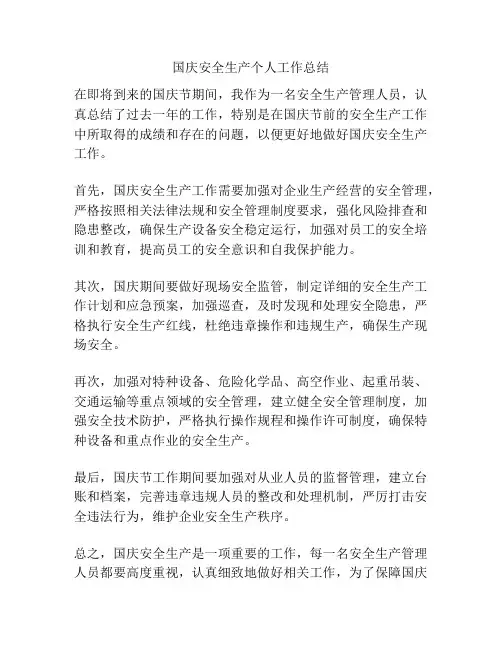 国庆安全生产个人工作总结

在即将到来的国庆节期间，我作为一名安全生产管理人员，认真总结了过去一年的工作，特别是在国庆节前的安全生产工作中所取得的成绩和存在的问题，以便更好地做好国庆安全生产工作。

首先，国庆安全生产工作需要加强对企业生产经营的安全管理，严格按照相关法律法规和安全管理制度要求，强化风险排查和隐患整改，确保生产设备安全稳定运行，加强对员工的安全培训和教育，提高员工的安全意识和自我保护能力。

其次，国庆期间要做好现场安全监管，制定详细的安全生产工作计划和应急预案，加强巡查，及时发现和处理安全隐患，严格执行安全生产红线，杜绝违章操作和违规生产，确保生产现场安全。

再次，加强对特种设备、危险化学品、高空作业、起重吊装、交通运输等重点领域的安全管理，建立健全安全管理制度，加强安全技术防护，严格执行操作规程和操作许可制度，确保特种设备和重点作业的安全生产。

最后，国庆节工作期间要加强对从业人员的监督管理，建立台账和档案，完善违章违规人员的整改和处理机制，严厉打击安全违法行为，维护企业安全生产秩序。

总之，国庆安全生产是一项重要的工作，每一名安全生产管理人员都要高度重视，认真细致地做好相关工作，为了保障国庆